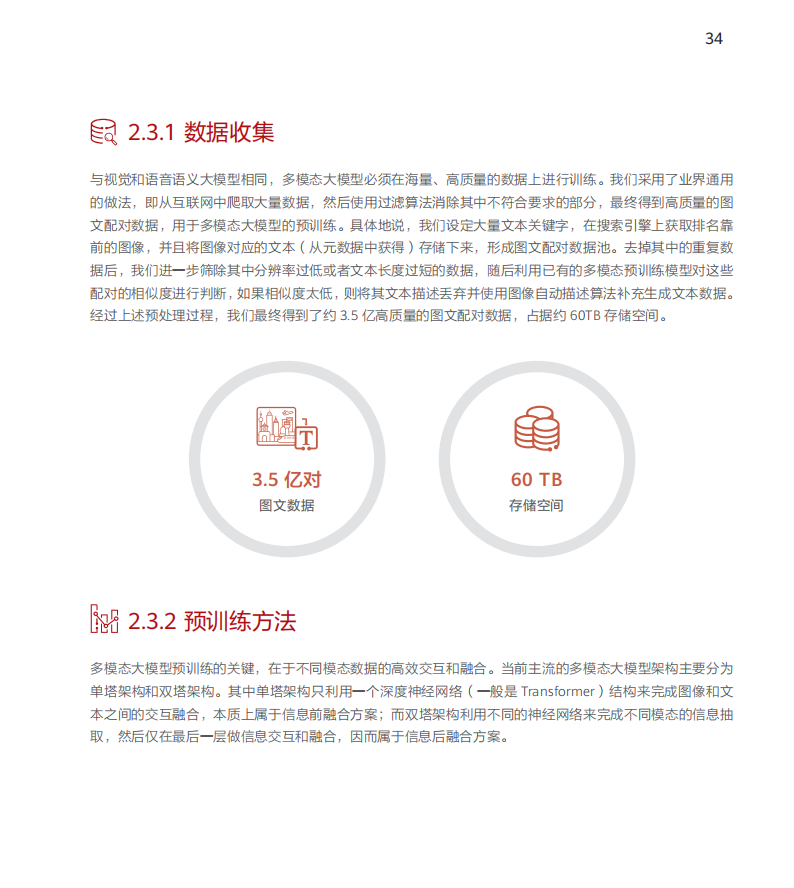 34

2.3.1 数据收集

与视觉和语音语义大模型相同，多模态大模型必须在海量、高质量的数据上进行训练。我们采用了业界通用的做法，即从互联网中爬取大量数据，然后使用过滤算法消除其中不符合要求的部分，最终得到高质量的图文配对数据，用于多模态大模型的预训练。具体地说，我们设定大量文本关键字，在搜索引擎上获取排名靠前的图像，并且将图像对应的文本（从元数据中获得）存储下来，形成图文配对数据池。去掉其中的重复数据后，我们进一步筛除其中分辨率过低或者文本长度过短的数据，随后利用已有的多模态预训练模型对这些配对的相似度进行判断，如果相似度太低，则将其文本描述丢弃并使用图像自动描述算法补充生成文本数据。经过上述预处理过程，我们最终得到了约 3.5 亿高质量的图文配对数据，占据约 60TB 存储空间。

3.5 亿对
图文数据

60 TB
存储空间

2.3.2 预训练方法

多模态大模型预训练的关键，在于不同模态数据的高效交互和融合。当前主流的多模态大模型架构主要分为单塔架构和双塔架构。其中单塔架构只利用一个深度神经网络（一般是 Transformer）结构来完成图像和文本之间的交互融合，本质上属于信息前融合方案；而双塔架构利用不同的神经网络来完成不同模态的信息抽取，然后仅在最后一层做信息交互和融合，因而属于信息后融合方案。